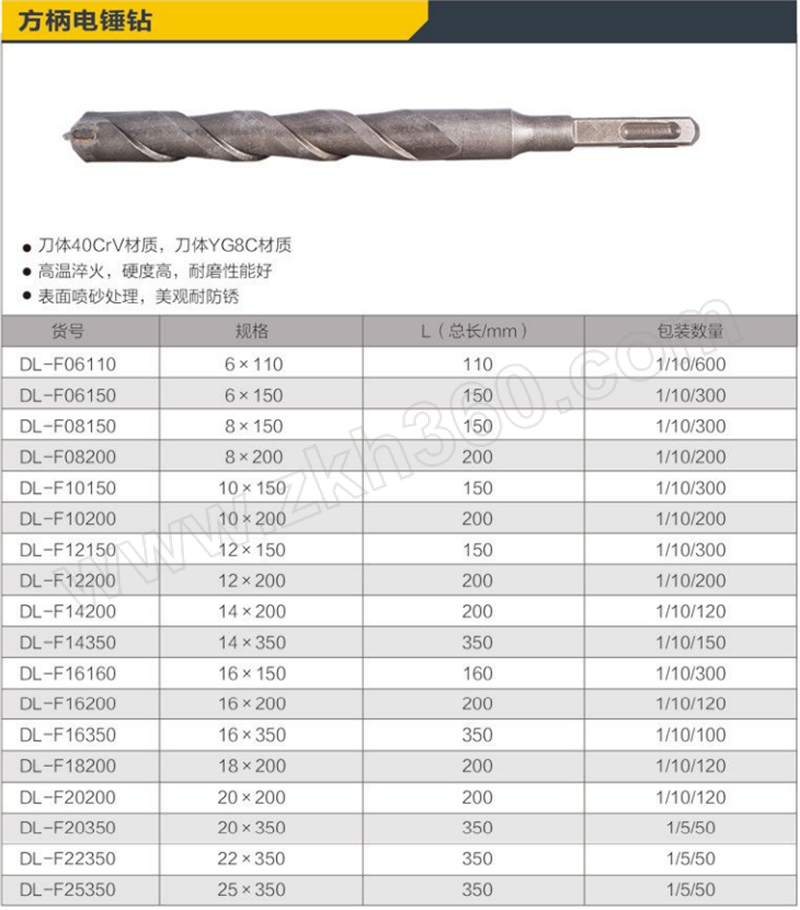 方柄电锤钻

● 刀体40CrV材质，刀体YG8C材质
● 高温淬火，硬度高，耐磨性能好
● 表面喷砂处理，美观耐防锈

| 货号 | 规格 | L（总长/mm） | 包装数量 |
|---|---|---|---|
| DL-F06110 | 6×110 | 110 | 1/10/600 |
| DL-F06150 | 6×150 | 150 | 1/10/300 |
| DL-F08150 | 8×150 | 150 | 1/10/300 |
| DL-F08200 | 8×200 | 200 | 1/10/200 |
| DL-F10150 | 10×150 | 150 | 1/10/300 |
| DL-F10200 | 10×200 | 200 | 1/10/200 |
| DL-F12150 | 12×150 | 150 | 1/10/300 |
| DL-F12200 | 12×200 | 200 | 1/10/200 |
| DL-F14200 | 14×200 | 200 | 1/10/120 |
| DL-F14350 | 14×350 | 350 | 1/10/150 |
| DL-F16160 | 16×150 | 160 | 1/10/300 |
| DL-F16200 | 16×200 | 200 | 1/10/120 |
| DL-F16350 | 16×350 | 350 | 1/10/100 |
| DL-F18200 | 18×200 | 200 | 1/10/120 |
| DL-F20200 | 20×200 | 200 | 1/10/120 |
| DL-F20350 | 20×350 | 350 | 1/5/50 |
| DL-F22350 | 22×350 | 350 | 1/5/50 |
| DL-F25350 | 25×350 | 350 | 1/5/50 |

www.zkh360.com